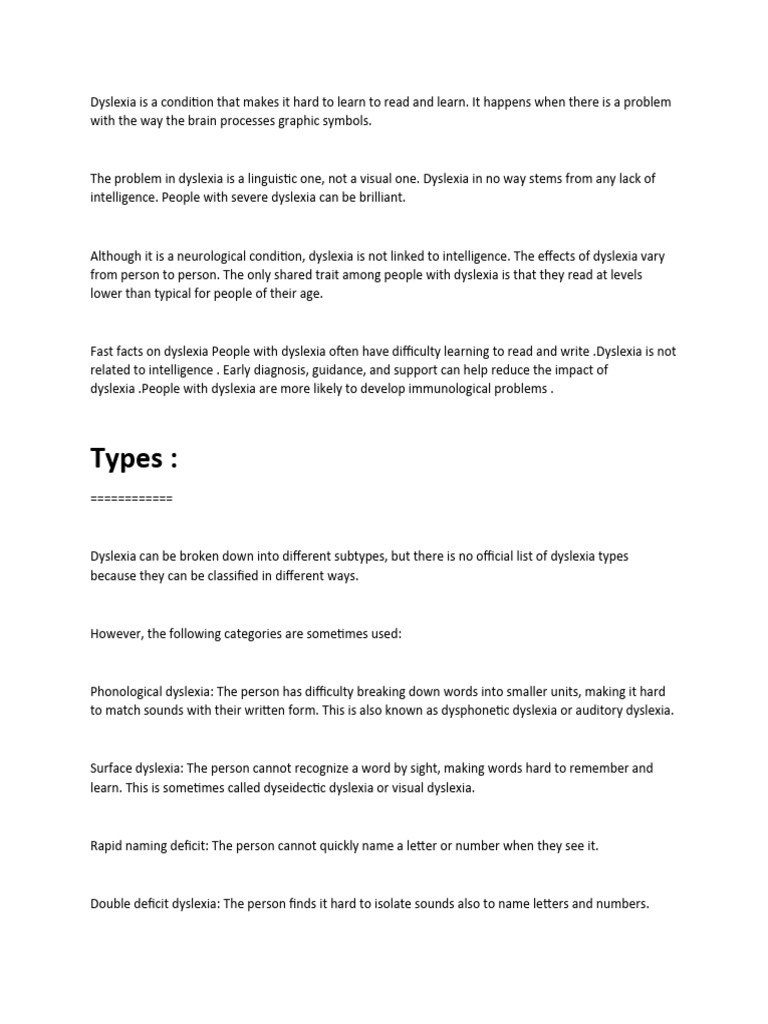 Dyslexia is a condition that makes it hard to learn to read and learn. It happens when there is a problem with the way the brain processes graphic symbols.

The problem in dyslexia is a linguistic one, not a visual one. Dyslexia in no way stems from any lack of intelligence. People with severe dyslexia can be brilliant.

Although it is a neurological condition, dyslexia is not linked to intelligence. The effects of dyslexia vary from person to person. The only shared trait among people with dyslexia is that they read at levels lower than typical for people of their age.

Fast facts on dyslexia People with dyslexia often have difficulty learning to read and write .Dyslexia is not related to intelligence . Early diagnosis, guidance, and support can help reduce the impact of dyslexia .People with dyslexia are more likely to develop immunological problems .

Types :

============

Dyslexia can be broken down into different subtypes, but there is no official list of dyslexia types because they can be classified in different ways.

However, the following categories are sometimes used:

Phonological dyslexia: The person has difficulty breaking down words into smaller units, making it hard to match sounds with their written form. This is also known as dysphonetic dyslexia or auditory dyslexia.

Surface dyslexia: The person cannot recognize a word by sight, making words hard to remember and learn. This is sometimes called dyseidectic dyslexia or visual dyslexia.

Rapid naming deficit: The person cannot quickly name a letter or number when they see it.

Double deficit dyslexia: The person finds it hard to isolate sounds also to name letters and numbers.